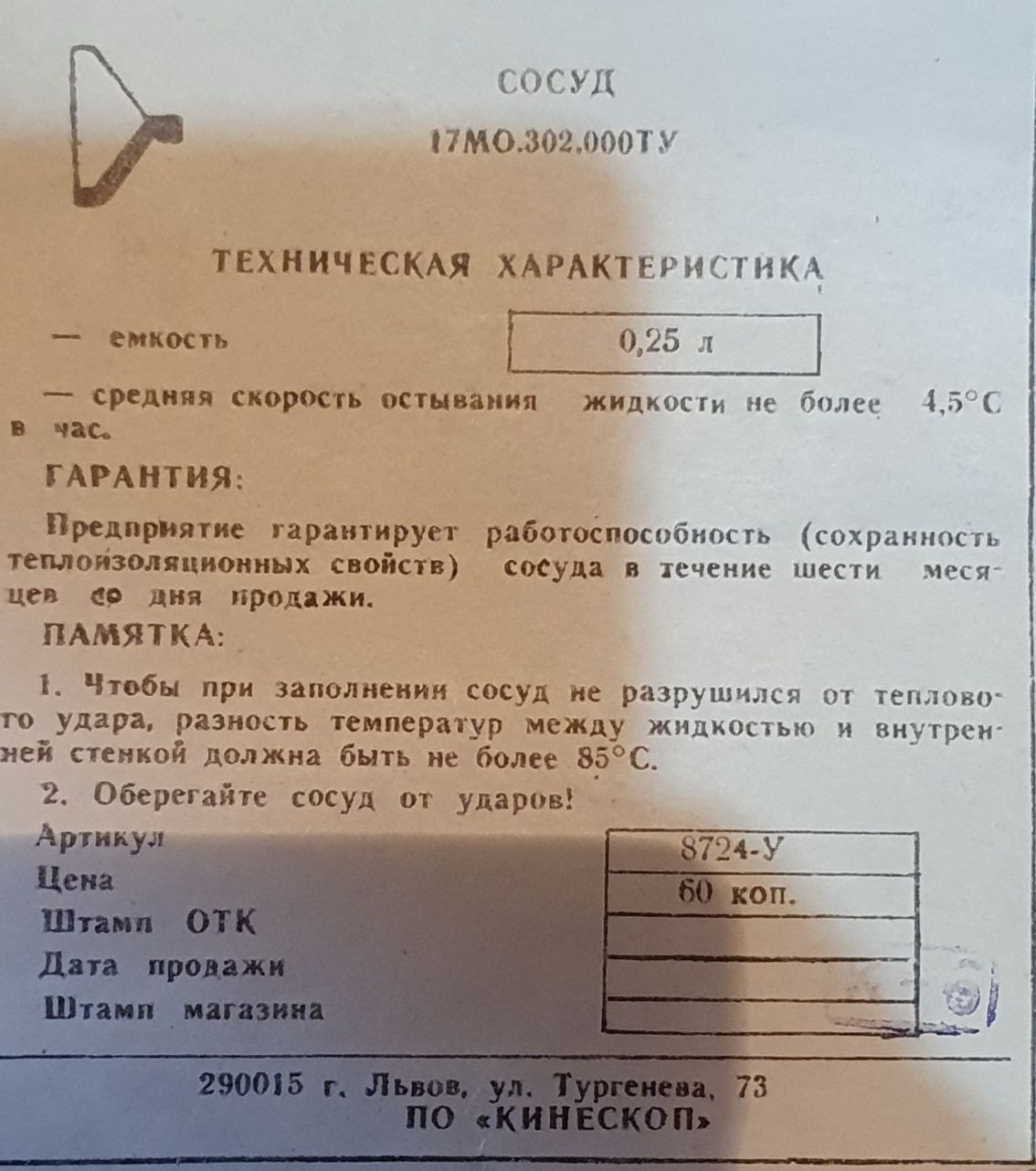 СОСУД

17МО.302.000ТУ

ТЕХНИЧЕСКАЯ ХАРАКТЕРИСТИКА

— емкость

0,25 л

— средняя скорость остывания жидкости не более 4,5°С в час.

ГАРАНТИЯ:

Предприятие гарантирует работоспособность (сохранность теплоизоляционных свойств) сосуда в течение шести месяцев со дня продажи.

ПАМЯТКА:

1. Чтобы при заполнении сосуд не разрушился от теплового удара, разность температур между жидкостью и внутренней стенкой должна быть не более 85°С.

2. Оберегайте сосуд от ударов!

| | |
|---|---|
| Артикул | 8724-У |
| Цена | 60 коп. |
| Штамп ОТК | |
| Дата продажи | |
| Штамп магазина | |

290015 г. Львов, ул. Тургенева, 73
ПО «КИНЕСКОП»